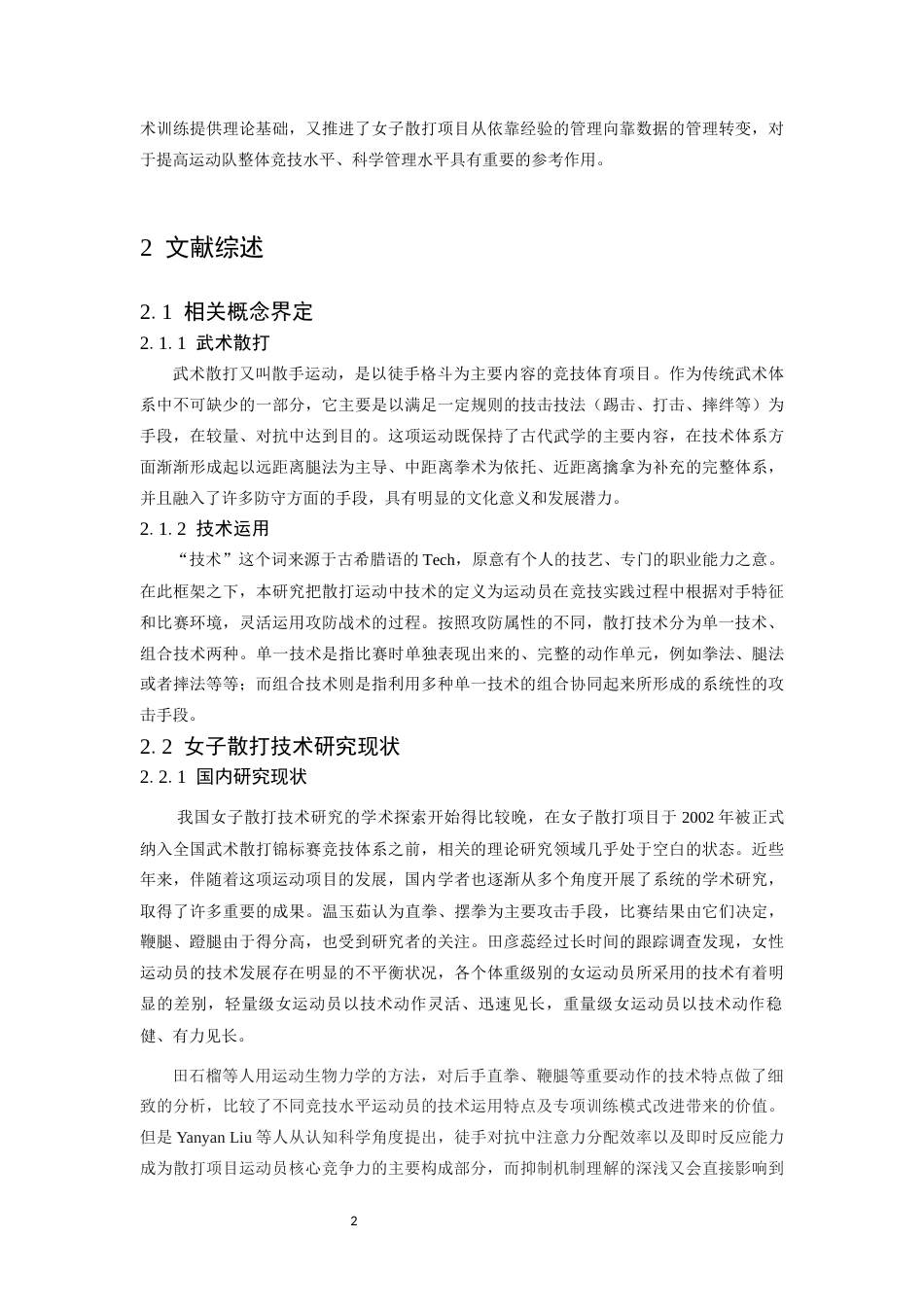 术训练提供理论基础，又推进了女子散打项目从依靠经验的管理向靠数据的管理转变，对于提高运动队整体竞技水平、科学管理水平具有重要的参考作用。

2 文献综述

2.1 相关概念界定

2.1.1 武术散打

武术散打又叫散手运动，是以徒手格斗为主要内容的竞技体育项目。作为传统武术体系中不可缺少的一部分，它主要是以满足一定规则的技击技法（踢击、打击、摔绊等）为手段，在较量、对抗中达到目的。这项运动既保持了古代武学的主要内容，在技术体系方面渐渐形成起以远距离腿法为主导、中距离拳术为依托、近距离擒拿为补充的完整体系，并且融入了许多防守方面的手段，具有明显的文化意义和发展潜力。

2.1.2 技术运用

“技术”这个词来源于古希腊语的Tech，原意有个人的技艺、专门的职业能力之意。在此框架之下，本研究把散打运动中技术的定义为运动员在竞技实践过程中根据对手特征和比赛环境，灵活运用攻防战术的过程。按照攻防属性的不同，散打技术分为单一技术、组合技术两种。单一技术是指比赛时单独表现出来的、完整的动作单元，例如拳法、腿法或者摔法等等；而组合技术则是指利用多种单一技术的组合协同起来所形成的系统性的攻击手段。

2.2 女子散打技术研究现状

2.2.1 国内研究现状

我国女子散打技术研究的学术探索开始得比较晚，在女子散打项目于2002年被正式纳入全国武术散打锦标赛竞技体系之前，相关的理论研究领域几乎处于空白的状态。近些年来，伴随着这项运动项目的发展，国内学者也逐渐从多个角度开展了系统的学术研究，取得了许多重要的成果。温玉茹认为直拳、摆拳为主要攻击手段，比赛结果由它们决定，鞭腿、蹬腿由于得分高，也受到研究者的关注。田彦蕊经过长时间的跟踪调查发现，女性运动员的技术发展存在明显的不平衡状况，各个体重级别的女运动员所采用的技术有着明显的差别，轻量级女运动员以技术动作灵活、迅速见长，重量级女运动员以技术动作稳健、有力见长。

田石榴等人用运动生物力学的方法，对后手直拳、鞭腿等重要动作的技术特点做了细致的分析，比较了不同竞技水平运动员的技术运用特点及专项训练模式改进带来的价值。但是Yanyan Liu等人从认知科学角度提出，徒手对抗中注意力分配效率以及即时反应能力成为散打项目运动员核心竞争力的主要构成部分，而抑制机制理解的深浅又会直接影响到

2